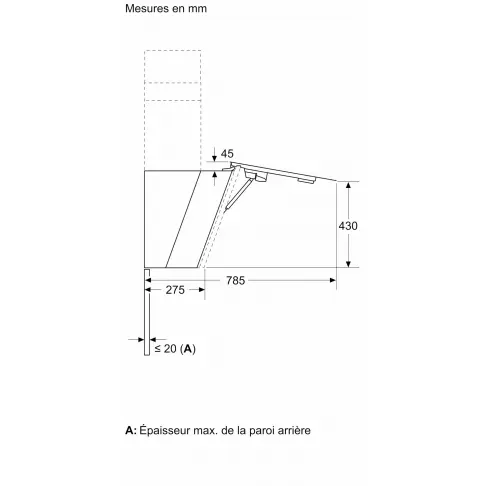 Mesures en mm

45

430

785

275

≤ 20 (A)

A: Épaisseur max. de la paroi arrière